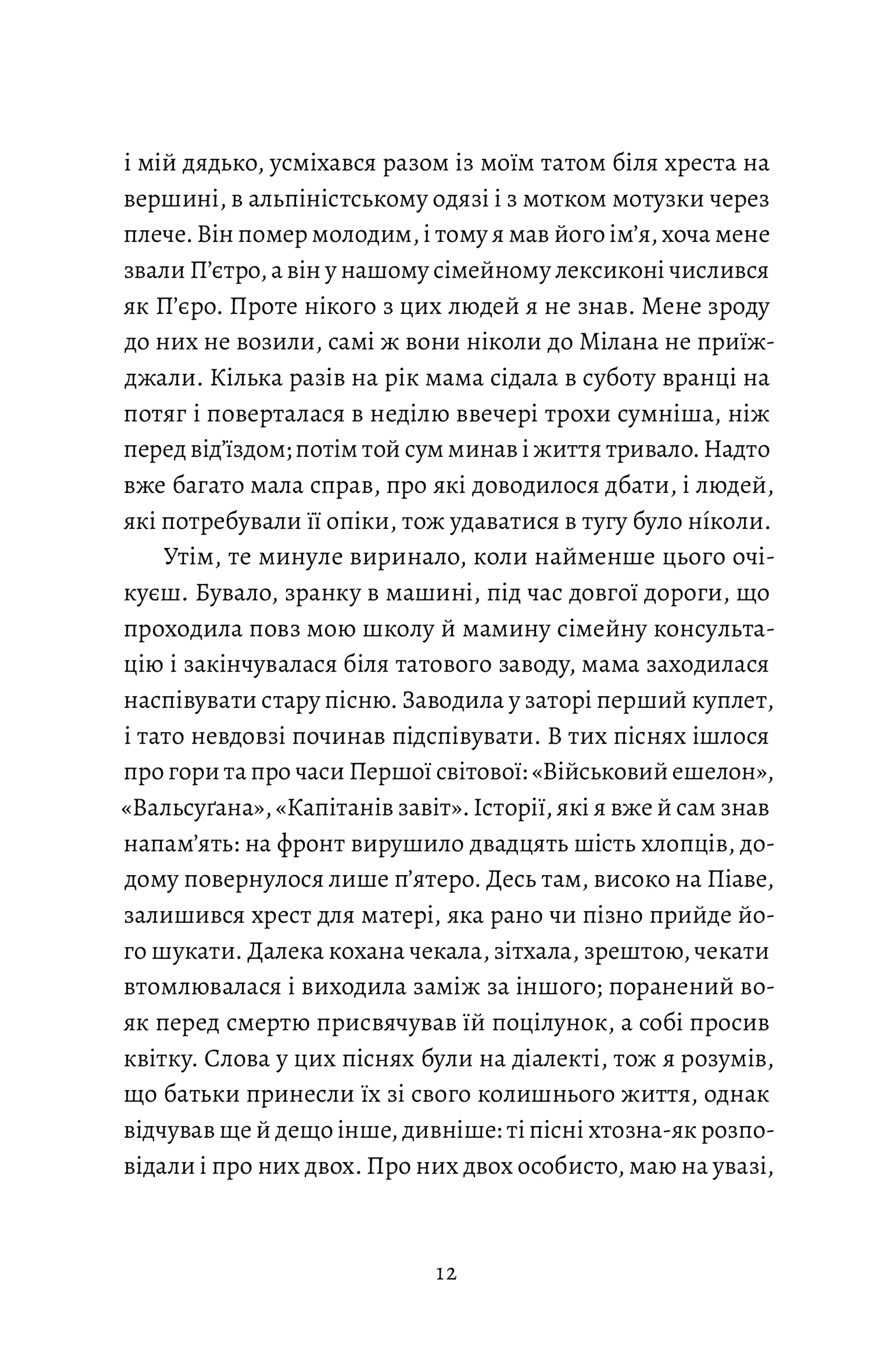 і мій дядько, усміхався разом із моїм татом біля хреста на вершині, в альпіністському одязі і з мотком мотузки через плече. Він помер молодим, і тому я мав його ім'я, хоча мене звали П'єтро, а він у нашому сімейному лексиконі числився як П'єро. Проте нікого з цих людей я не знав. Мене зроду до них не возили, самі ж вони ніколи до Мілана не приїжджали. Кілька разів на рік мама сідала в суботу вранці на потяг і поверталася в неділю ввечері трохи сумніша, ніж перед від'їздом; потім той сум минав і життя тривало. Надто вже багато мала справ, про які доводилося дбати, і людей, які потребували її опіки, тож удаватися в тугу було ніколи.

Утім, те минуле виринало, коли найменше цього очікуєш. Бувало, зранку в машині, під час довгої дороги, що проходила повз мою школу й мамину сімейну консультацію і закінчувалася біля татового заводу, мама заходилася наспівувати стару пісню. Заводила у заторі перший куплет, і тато невдовзі починав підспівувати. В тих піснях ішлося про гори та про часи Першої світової: «Військовий ешелон», «Вальсуґана», «Капітанів завіт». Історії, які я вже й сам знав напам'ять: на фронт вирушило двадцять шість хлопців, додому повернулося лише п'ятеро. Десь там, високо на Піаве, залишився хрест для матері, яка рано чи пізно прийде його шукати. Далека кохана чекала, зітхала, зрештою, чекати втомлювалася і виходила заміж за іншого; поранений вояк перед смертю присвячував їй поцілунок, а собі просив квітку. Слова у цих піснях були на діалекті, тож я розумів, що батьки принесли їх зі свого колишнього життя, однак відчував ще й дещо інше, дивніше: ті пісні хтозна-як розповідали і про них двох. Про них двох особисто, маю на увазі,

12